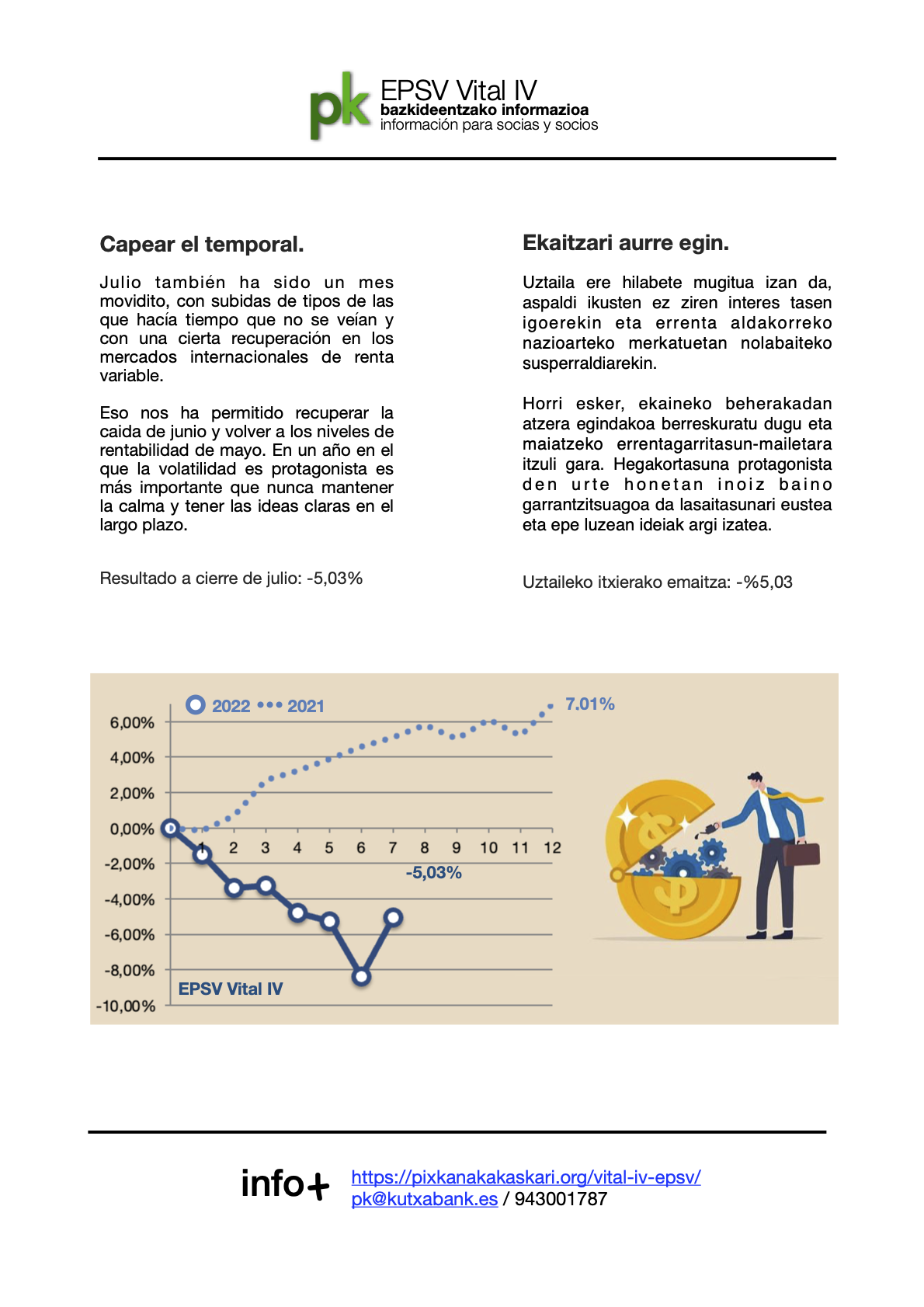 pk EPSV Vital IV
bazkideentzako informazioa
información para socias y socios

Capear el temporal.

Julio también ha sido un mes movidito, con subidas de tipos de las que hacía tiempo que no se veían y con una cierta recuperación en los mercados internacionales de renta variable.

Eso nos ha permitido recuperar la caida de junio y volver a los niveles de rentabilidad de mayo. En un año en el que la volatilidad es protagonista es más importante que nunca mantener la calma y tener las ideas claras en el largo plazo.

Resultado a cierre de julio: -5,03%

Ekaitzari aurre egin.

Uztaila ere hilabete mugitua izan da, aspaldi ikusten ez ziren interes tasen igoerekin eta errenta aldakorreko nazioarteko merkatuetan nolabaiteko susperraldiarekin.

Horri esker, ekaineko beherakadan atzera egindakoa berreskuratu dugu eta maiatzeko errentagarritasun-mailetara itzuli gara. Hegakortasuna protagonista den urte honetan inoiz baino garrantzitsuagoa da lasaitasunari eustea eta epe luzean ideiak argi izatea.

Uztaileko itxierako emaitza: -%5,03

2022 2021
7.01%
6,00%
4,00%
2,00%
0,00%
-2,00%
-4,00%
-6,00%
-8,00%
-10,00%
1 2 3 4 5 6 7 8 9 10 11 12
-5,03%
EPSV Vital IV

info+ https://pixkanakakaskari.org/vital-iv-epsv/
pk@kutxabank.es / 943001787